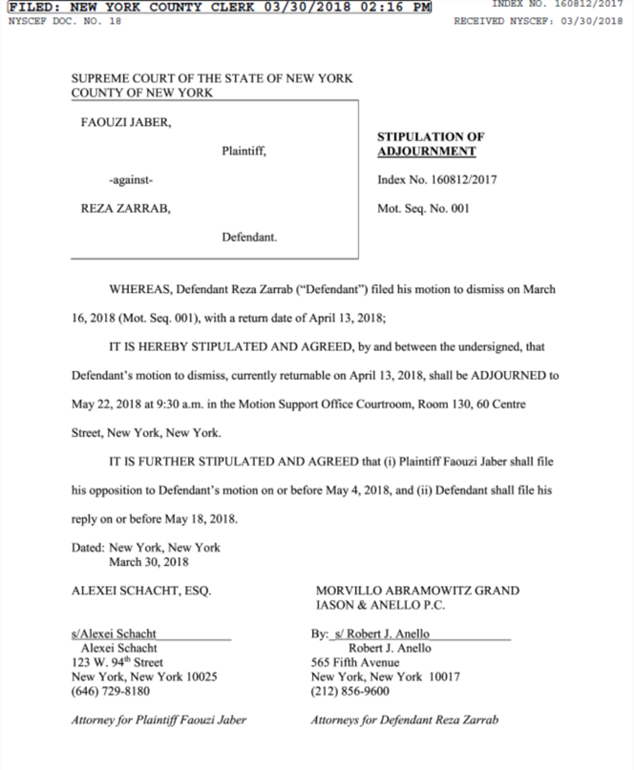 FILED: NEW YORK COUNTY CLERK 03/30/2018 02:16 PM
INDEX NO. 160812/2017
NYSCEF DOC. NO. 18
RECEIVED NYSCEF: 03/30/2018

SUPREME COURT OF THE STATE OF NEW YORK
COUNTY OF NEW YORK

FAOUZI JABER,

Plaintiff,

-against-

REZA ZARRAB,

Defendant.

STIPULATION OF ADJOURNMENT

Index No. 160812/2017

Mot. Seq. No. 001

WHEREAS, Defendant Reza Zarrab ("Defendant") filed his motion to dismiss on March 16, 2018 (Mot. Seq. 001), with a return date of April 13, 2018;

IT IS HEREBY STIPULATED AND AGREED, by and between the undersigned, that Defendant's motion to dismiss, currently returnable on April 13, 2018, shall be ADJOURNED to May 22, 2018 at 9:30 a.m. in the Motion Support Office Courtroom, Room 130, 60 Centre Street, New York, New York.

IT IS FURTHER STIPULATED AND AGREED that (i) Plaintiff Faouzi Jaber shall file his opposition to Defendant's motion on or before May 4, 2018, and (ii) Defendant shall file his reply on or before May 18, 2018.

Dated: New York, New York
March 30, 2018

ALEXEI SCHACHT, ESQ.

s/Alexei Schacht
Alexei Schacht
123 W. 94$^{th}$ Street
New York, New York 10025
(646) 729-8180

Attorney for Plaintiff Faouzi Jaber

MORVILLO ABRAMOWITZ GRAND IASON & ANELLO P.C.

By: s/ Robert J. Anello
Robert J. Anello
565 Fifth Avenue
New York, New York 10017
(212) 856-9600

Attorneys for Defendant Reza Zarrab